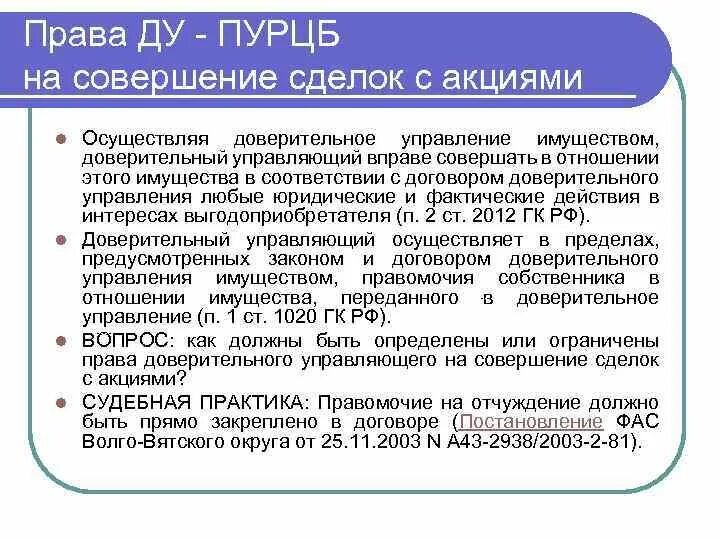 Права ДУ - ПУРЦБ
на совершение сделок с акциями

Осуществляя доверительное управление имуществом, доверительный управляющий вправе совершать в отношении этого имущества в соответствии с договором доверительного управления любые юридические и фактические действия в интересах выгодоприобретателя (п. 2 ст. 2012 ГК РФ).

Доверительный управляющий осуществляет в пределах, предусмотренных законом и договором доверительного управления имуществом, правомочия собственника в отношении имущества, переданного в доверительное управление (п. 1 ст. 1020 ГК РФ).

ВОПРОС: как должны быть определены или ограничены права доверительного управляющего на совершение сделок с акциями?

СУДЕБНАЯ ПРАКТИКА: Правомочие на отчуждение должно быть прямо закреплено в договоре (Постановление ФАС Волго-Вятского округа от 25.11.2003 N А43-2938/2003-2-81).